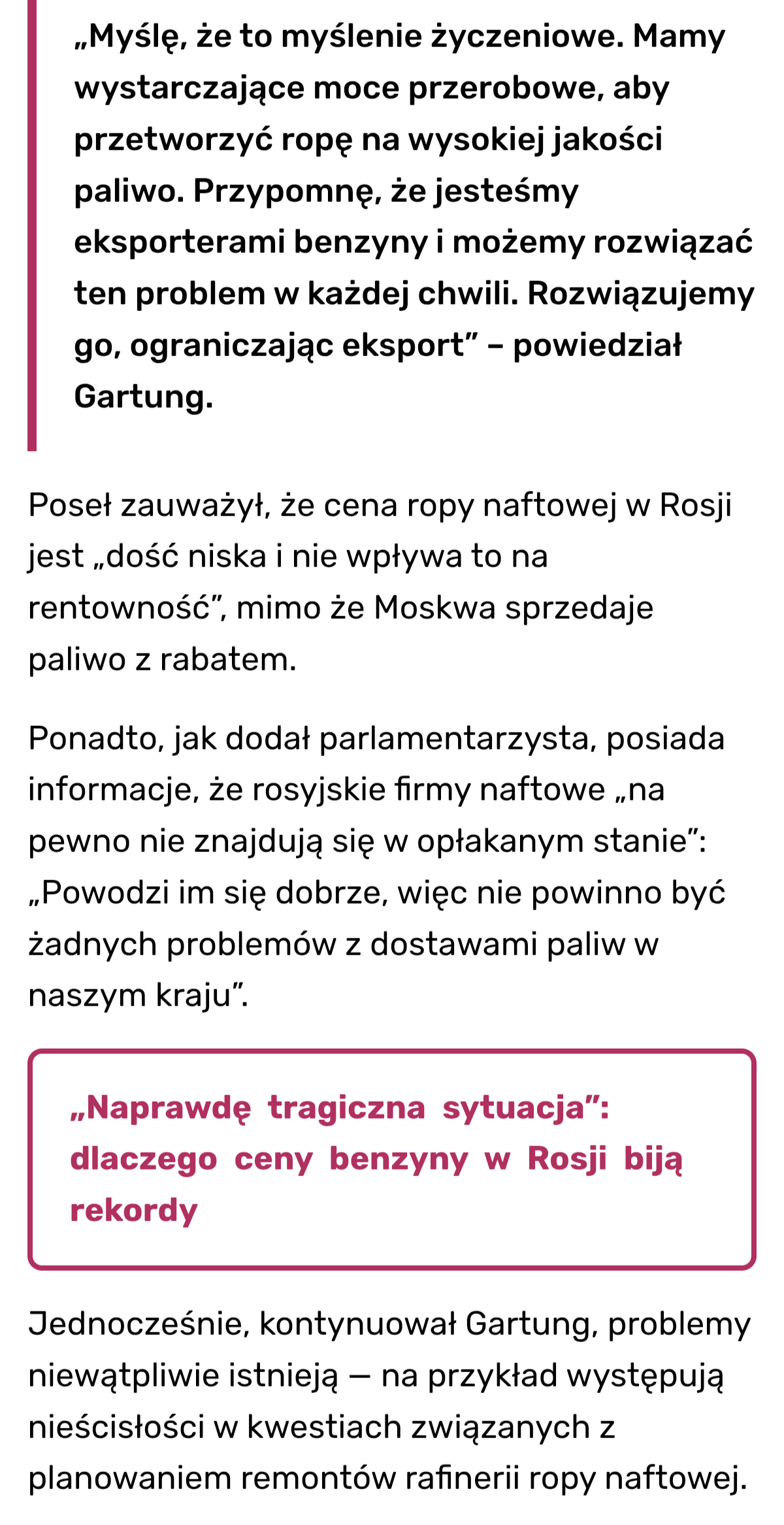 „Myślę, że to myślenie życzeniowe. Mamy wystarczające moce przerobowe, aby przetworzyć ropę na wysokiej jakości paliwo. Przypomnę, że jesteśmy eksporterami benzyny i możemy rozwiązać ten problem w każdej chwili. Rozwiązujemy go, ograniczając eksport” – powiedział Gartung.

Poseł zauważył, że cena ropy naftowej w Rosji jest „dość niska i nie wpływa to na rentowność”, mimo że Moskwa sprzedaje paliwo z rabatem.

Ponadto, jak dodał parlamentarzysta, posiada informacje, że rosyjskie firmy naftowe „na pewno nie znajdują się w opłakanym stanie”: „Powodzi im się dobrze, więc nie powinno być żadnych problemów z dostawami paliw w naszym kraju”.

„Naprawdę tragiczna sytuacja”: dlaczego ceny benzyny w Rosji biją rekordy

Jednocześnie, kontynuował Gartung, problemy niewątpliwie istnieją — na przykład występują nieścisłości w kwestiach związanych z planowaniem remontów rafinerii ropy naftowej.